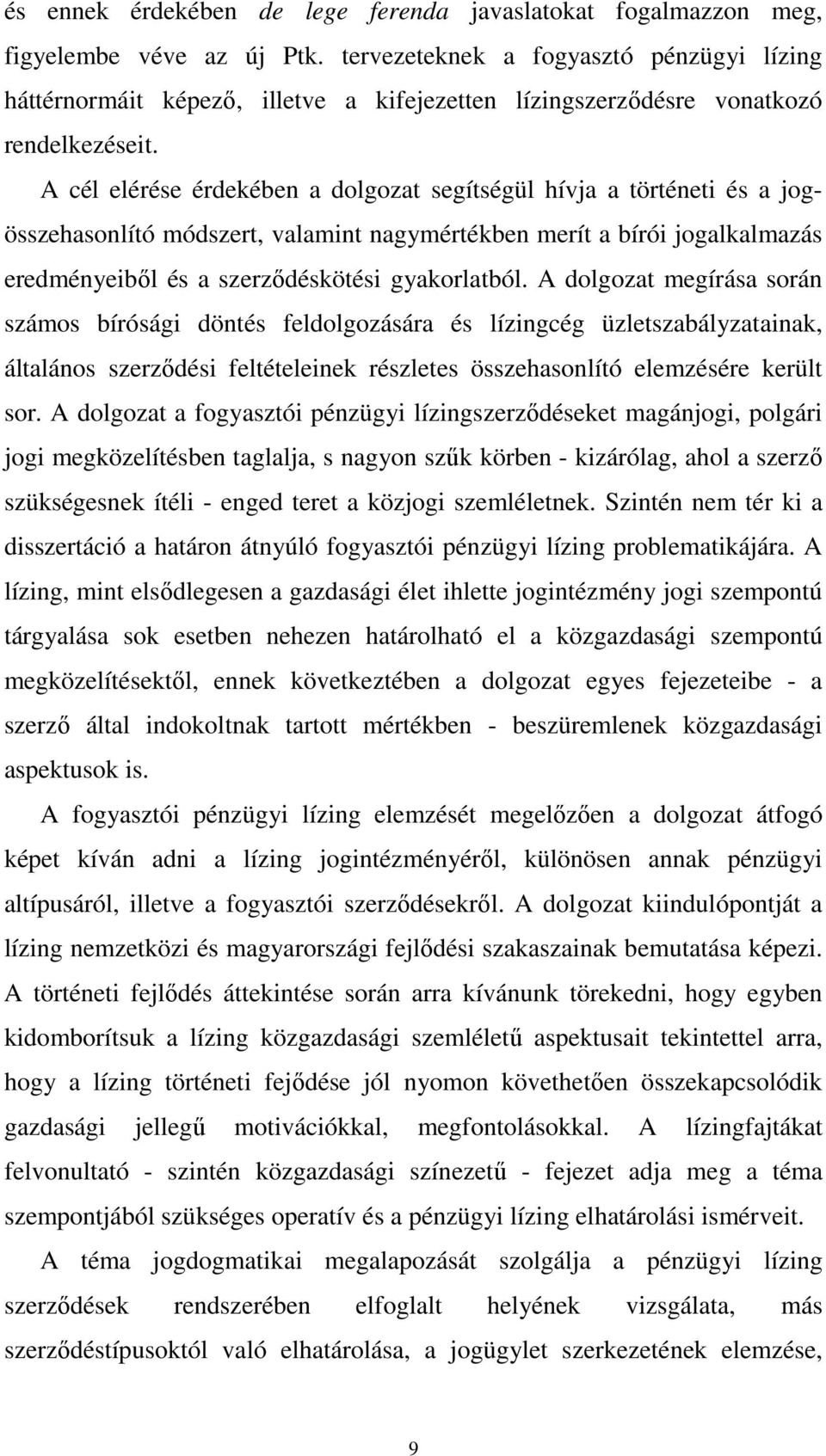 és ennek érdekében de lege ferenda javaslatokat fogalmazzon meg, figyelembe véve az új Ptk. tervezeteknek a fogyasztó pénzügyi lízing háttérnormáit képező, illetve a kifejezetten lízingszerződésre vonatkozó rendelkezéseit. A cél elérése érdekében a dolgozat segítségül hívja a történeti és a jogösszehasonlító módszert, valamint nagymértékben merít a bírói jogalkalmazás eredményeiből és a szerződéskötési gyakorlatból. A dolgozat megírása során számos bírósági döntés feldolgozására és lízingcég üzletszabályzatainak, általános szerződési feltételeinek részletes összehasonlító elemzésére került sor. A dolgozat a fogyasztói pénzügyi lízingszerződéseket magánjogi, polgári jogi megközelítésben taglalja, s nagyon szűk körben - kizárólag, ahol a szerző szükségesnek ítéli - enged teret a közjogi szemléletnek. Szintén nem tér ki a disszertáció a határon átnyúló fogyasztói pénzügyi lízing problematikájára. A lízing, mint elsődlegesen a gazdasági élet ihlette jogintézmény jogi szempontú tárgyalása sok esetben nehezen határolható el a közgazdasági szempontú megközelítésektől, ennek következtében a dolgozat egyes fejezeteibe - a szerző által indokoltnak tartott mértékben - beszüremlenek közgazdasági aspektusok is.

A fogyasztói pénzügyi lízing elemzését megelőzően a dolgozat átfogó képet kíván adni a lízing jogintézményéről, különösen annak pénzügyi altípusáról, illetve a fogyasztói szerződésekről. A dolgozat kiindulópontját a lízing nemzetközi és magyarországi fejlődési szakaszainak bemutatása képezi. A történeti fejlődés áttekintése során arra kívánunk törekedni, hogy egyben kidomborítsuk a lízing közgazdasági szemléletű aspektusait tekintettel arra, hogy a lízing történeti fejődése jól nyomon követhetően összekapcsolódik gazdasági jellegű motivációkkal, megfontolásokkal. A lízingfajtákat felvonultató - szintén közgazdasági színezetű - fejezet adja meg a téma szempontjából szükséges operatív és a pénzügyi lízing elhatárolási ismérveit.

A téma jogdogmatikai megalapozását szolgálja a pénzügyi lízing szerződések rendszerében elfoglalt helyének vizsgálata, más szerződéstípusoktól való elhatárolása, a jogügylet szerkezetének elemzése,

9